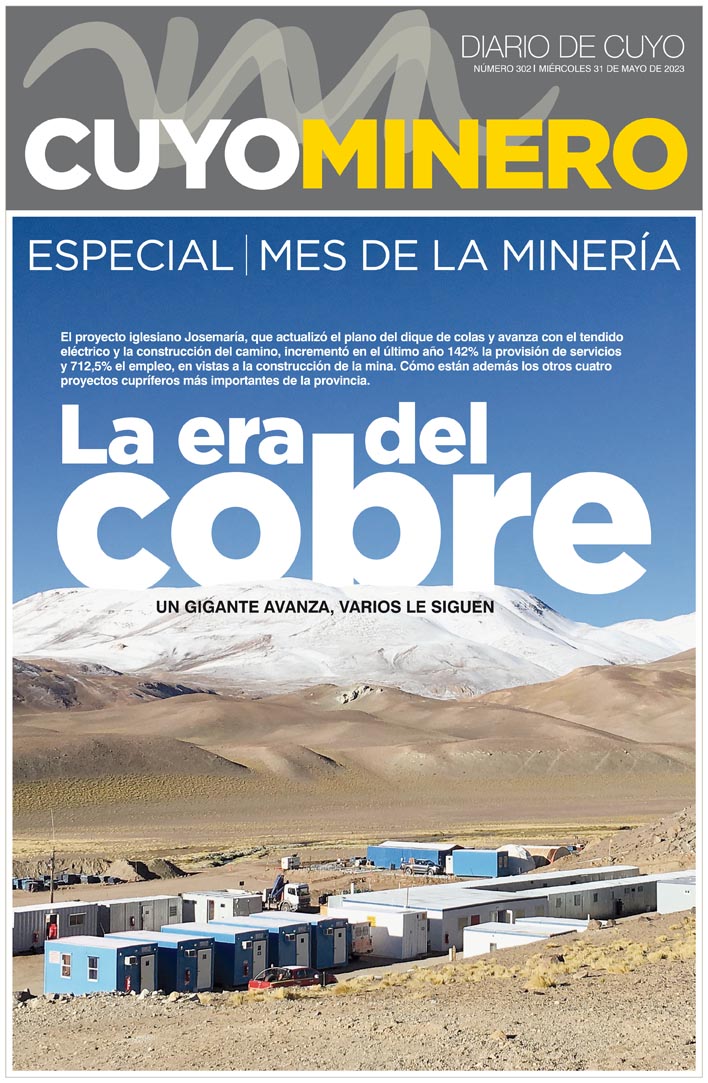 DIARIO DE CUYO
NÚMERO 302 | MIÉRCOLES 31 DE MAYO DE 2023

CUYOMINERO

ESPECIAL | MES DE LA MINERÍA

El proyecto iglesiano Josemaría, que actualizó el plano del dique de colas y avanza con el tendido eléctrico y la construcción del camino, incrementó en el último año 142% la provisión de servicios y 712,5% el empleo, en vistas a la construcción de la mina. Cómo están además los otros cuatro proyectos cupríferos más importantes de la provincia.

La era del cobre

UN GIGANTE AVANZA, VARIOS LE SIGUEN